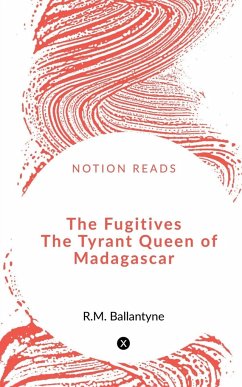 NOTION READS

The Fugitives
The Tyrant Queen of Madagascar

R.M. Ballantyne

X